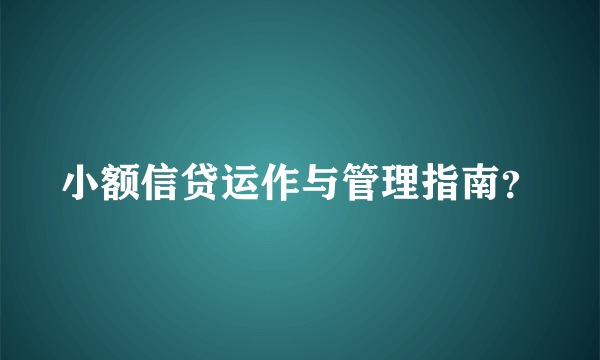 小额信贷运作与管理指南？